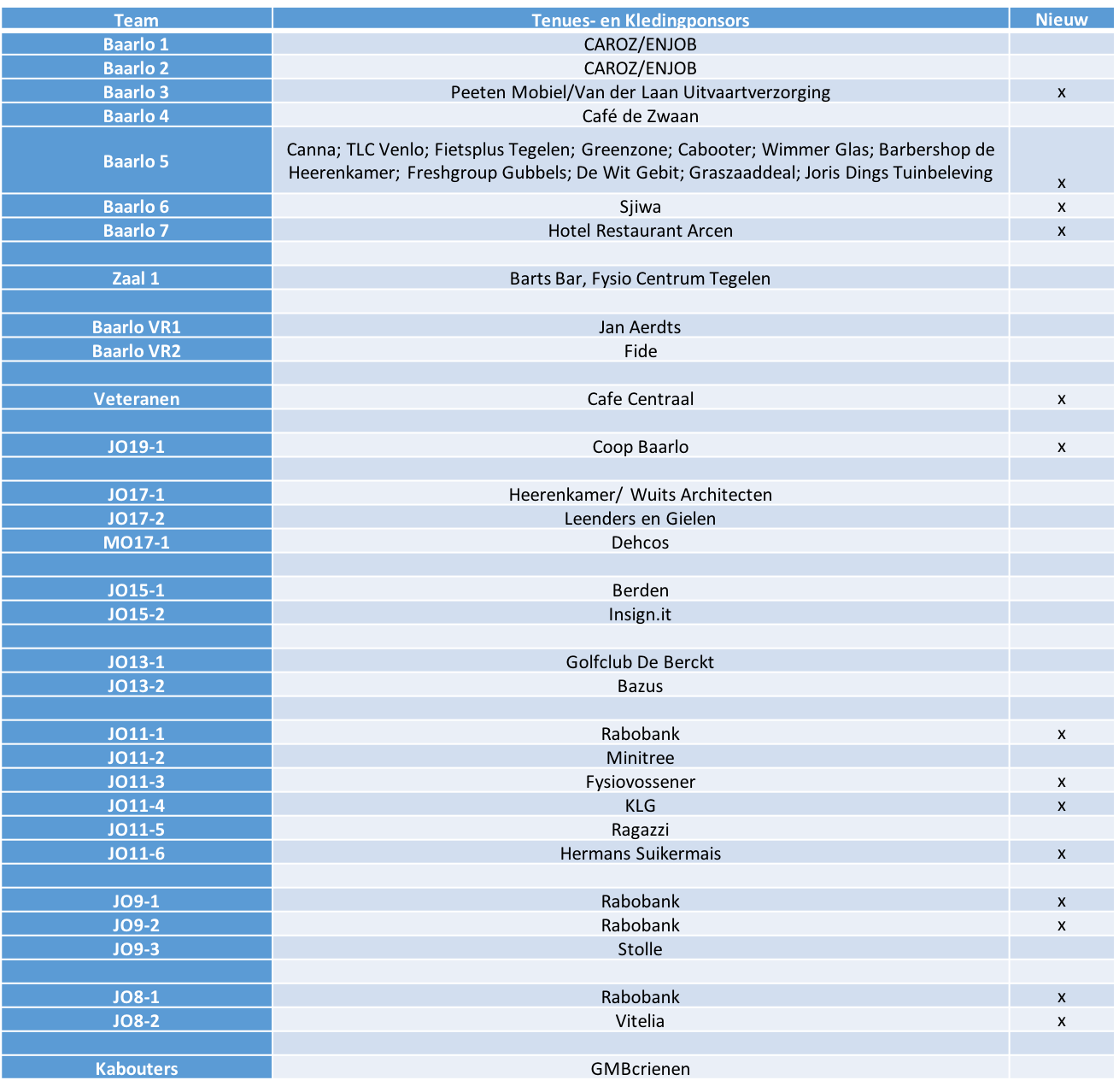 | Team | Tenues- en Kledingponsors | Nieuw |
|---|---|---|
| Baarlo 1 | CAROZ/ENJOB | |
| Baarlo 2 | CAROZ/ENJOB | |
| Baarlo 3 | Peeten Mobiel/Van der Laan Uitvaartverzorging | x |
| Baarlo 4 | Café de Zwaan | |
| Baarlo 5 | Canna; TLC Venlo; Fietsplus Tegelen; Greenzone; Cabooter; Wimmer Glas; Barbershop de Heerenkamer; Freshgroup Gubbels; De Wit Gebit; Graszaaddeal; Joris Dings Tuinbeleving | x |
| Baarlo 6 | Sjiwa | x |
| Baarlo 7 | Hotel Restaurant Arcen | x |
| | | |
| Zaal 1 | Barts Bar, Fysio Centrum Tegelen | |
| | | |
| Baarlo VR1 | Jan Aerdts | |
| Baarlo VR2 | Fide | |
| | | |
| Veteranen | Cafe Centraal | x |
| | | |
| JO19-1 | Coop Baarlo | x |
| | | |
| JO17-1 | Heerenkamer/ Wuits Architecten | |
| JO17-2 | Leenders en Gielen | |
| MO17-1 | Dehcos | |
| | | |
| JO15-1 | Berden | |
| JO15-2 | Insign.it | |
| | | |
| JO13-1 | Golfclub De Berckt | |
| JO13-2 | Bazus | |
| | | |
| JO11-1 | Rabobank | x |
| JO11-2 | Minitree | |
| JO11-3 | Fysiovossener | x |
| JO11-4 | KLG | x |
| JO11-5 | Ragazzi | |
| JO11-6 | Hermans Suikermais | x |
| | | |
| JO9-1 | Rabobank | x |
| JO9-2 | Rabobank | x |
| JO9-3 | Stolle | |
| | | |
| JO8-1 | Rabobank | x |
| JO8-2 | Vitelia | x |
| | | |
| Kabouters | GMBcrienen | |